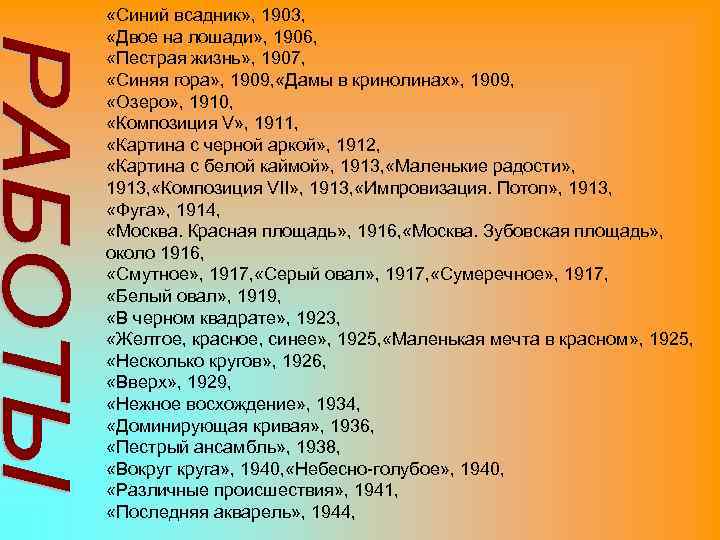 РАБОТЫ

«Синий всадник», 1903,
«Двое на лошади», 1906,
«Пестрая жизнь», 1907,
«Синяя гора», 1909,«Дамы в кринолинах», 1909,
«Озеро», 1910,
«Композиция V», 1911,
«Картина с черной аркой», 1912,
«Картина с белой каймой», 1913,«Маленькие радости», 1913,«Композиция VII», 1913,«Импровизация. Потоп», 1913,
«Фуга», 1914,
«Москва. Красная площадь», 1916,«Москва. Зубовская площадь», около 1916,
«Смутное», 1917,«Серый овал», 1917,«Сумеречное», 1917,
«Белый овал», 1919,
«В черном квадрате», 1923,
«Желтое, красное, синее», 1925,«Маленькая мечта в красном», 1925,
«Несколько кругов», 1926,
«Вверх», 1929,
«Нежное восхождение», 1934,
«Доминирующая кривая», 1936,
«Пестрый ансамбль», 1938,
«Вокруг круга», 1940,«Небесно-голубое», 1940,
«Различные происшествия», 1941,
«Последняя акварель», 1944,